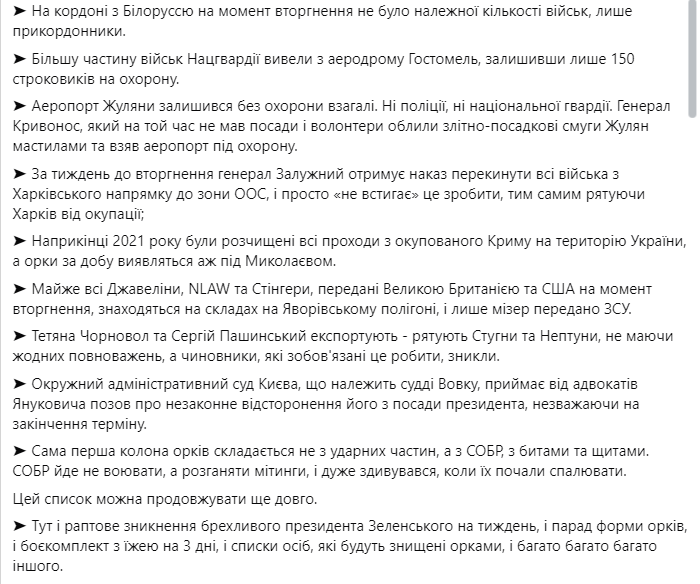 ➤ На кордоні з Білоруссю на момент вторгнення не було належної кількості військ, лише прикордонники.

➤ Більшу частину військ Нацгвардії вивели з аеродрому Гостомель, залишивши лише 150 строковиків на охорону.

➤ Аеропорт Жуляни залишився без охорони взагалі. Ні поліції, ні національної гвардії. Генерал Кривонос, який на той час не мав посади і волонтери облили злітно-посадкові смуги Жулян мастилами та взяв аеропорт під охорону.

➤ За тиждень до вторгнення генерал Залужний отримує наказ перекинути всі війська з Харківського напрямку до зони ООС, і просто «не встигає» це зробити, тим самим рятуючи Харків від окупації;

➤ Наприкінці 2021 року були розчищені всі проходи з окупованого Криму на територію України, а орки за добу виявляться аж під Миколаєвом.

➤ Майже всі Джавеліни, NLAW та Стінгери, передані Великою Британією та США на момент вторгнення, знаходяться на складах на Яворівському полігоні, і лише мізер передано ЗСУ.

➤ Тетяна Чорновол та Сергій Пашинський експортують - рятують Стугни та Нептуни, не маючи жодних повноважень, а чиновники, які зобов'язані це робити, зникли.

➤ Окружний адміністративний суд Києва, що належить судді Вовку, приймає від адвокатів Януковича позов про незаконне відсторонення його з посади президента, незважаючи на закінчення терміну.

➤ Сама перша колона орків складається не з ударних частин, а з СОБР, з битами та щитами. СОБР йде не воювати, а розганяти мітинги, і дуже здивувався, коли їх почали спалювати.

Цей список можна продовжувати ще довго.

➤ Тут і раптове зникнення брехливого президента Зеленського на тиждень, і парад форми орків, і боєкомплект з їжею на 3 дні, і списки осіб, які будуть знищені орками, і багато багато багато іншого.